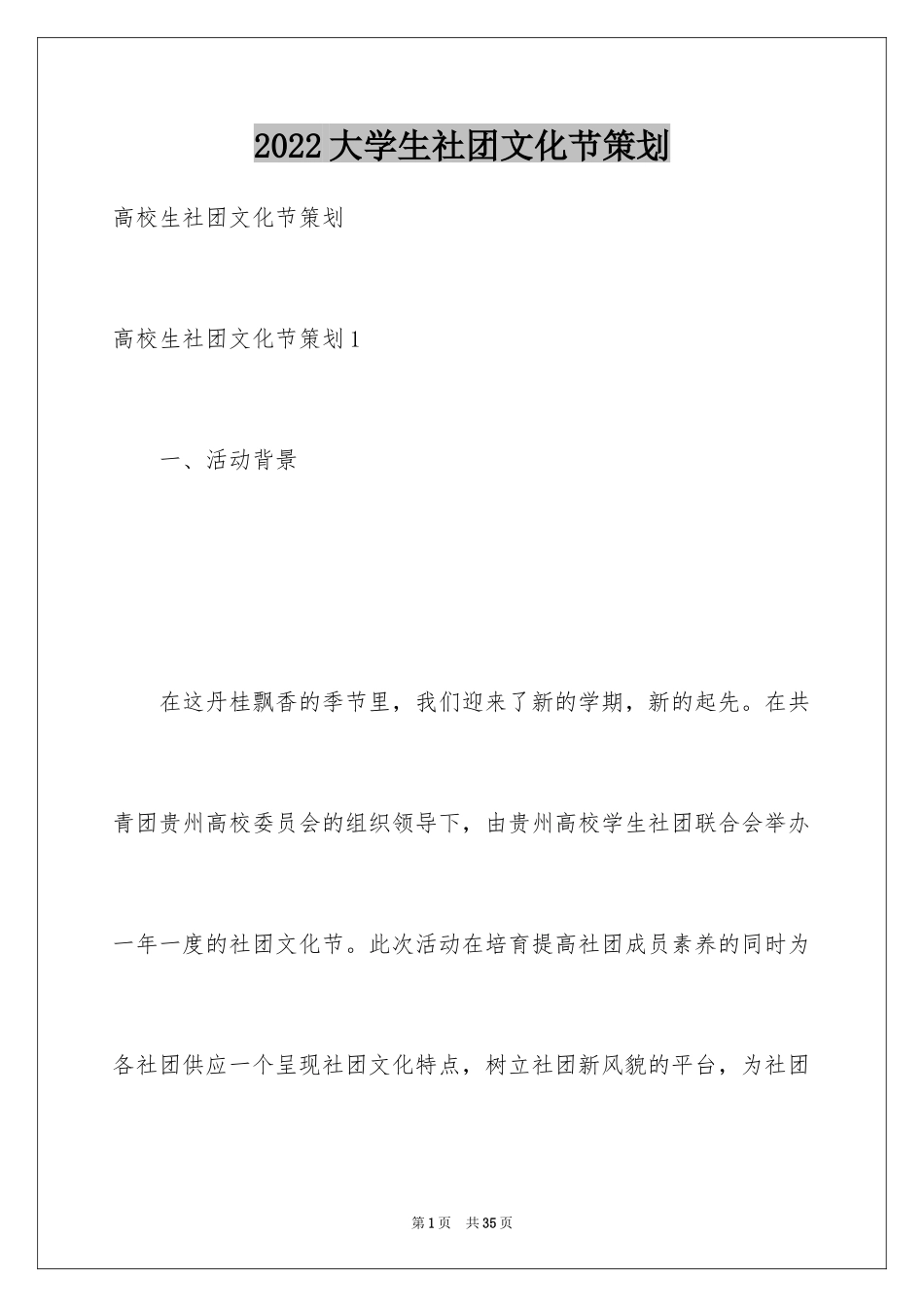 2022大学生社团文化节策划

高校生社团文化节策划

高校生社团文化节策划1

一、活动背景

在这丹桂飘香的季节里，我们迎来了新的学期，新的起先。在共青团贵州高校委员会的组织领导下，由贵州高校学生社团联合会举办一年一度的社团文化节。此次活动在培育提高社团成员素养的同时为各社团供应一个呈现社团文化特点，树立社团新风貌的平台，为社团

第1页　共35页